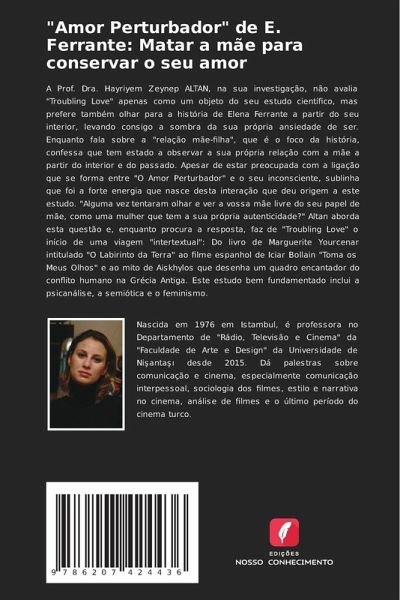 "Amor Perturbador" de E. Ferrante: Matar a mãe para conservar o seu amor

A Prof. Dra. Hayriyem Zeynep ALTAN, na sua investigação, não avalia "Troubling Love" apenas como um objeto do seu estudo científico, mas prefere também olhar para a história de Elena Ferrante a partir do seu interior, levando consigo a sombra da sua própria ansiedade de ser. Enquanto fala sobre a "relação mãe-filha", que é o foco da história, confessa que tem estado a observar a sua própria relação com a mãe a partir do interior e do passado. Apesar de estar preocupada com a ligação que se forma entre "O Amor Perturbador" e o seu inconsciente, sublinha que foi a forte energia que nasce desta interação que deu origem a este estudo. "Alguma vez tentaram olhar e ver a vossa mãe livre do seu papel de mãe, como uma mulher que tem a sua própria autenticidade?" Altan aborda esta questão e, enquanto procura a resposta, faz de "Troubling Love" o início de uma viagem "intertextual": Do livro de Marguerite Yourcenar intitulado "O Labirinto da Terra" ao filme espanhol de Iciar Bollain "Toma os Meus Olhos" e ao mito de Aiskhylos que desenha um quadro encantador do conflito humano na Grécia Antiga. Este estudo bem fundamentado inclui a psicanálise, a semiótica e o feminismo.

Nascida em 1976 em Istambul, é professora no Departamento de "Rádio, Televisão e Cinema" da "Faculdade de Arte e Design" da Universidade de Nişantaşı desde 2015. Dá palestras sobre comunicação e cinema, especialmente comunicação interpessoal, sociologia dos filmes, estilo e narrativa no cinema, análise de filmes e o último período do cinema turco.

9 786207 424436

EDIÇÕES
NOSSO CONHECIMENTO